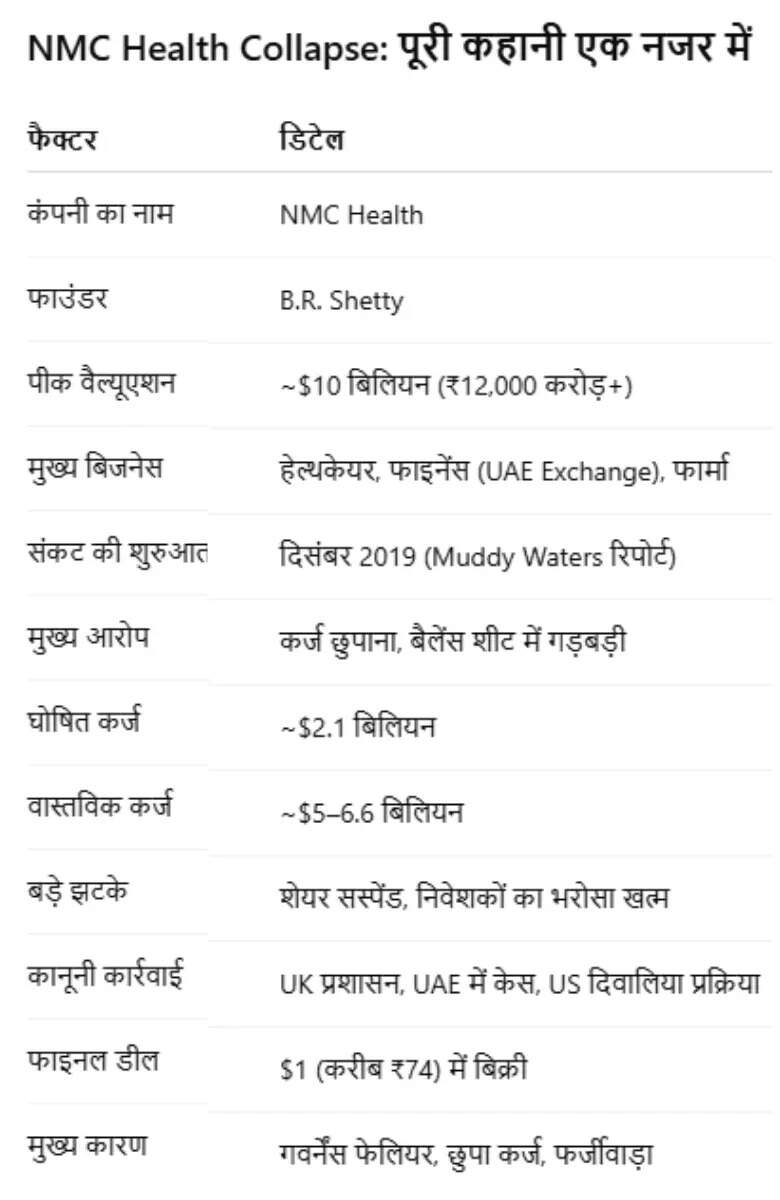 NMC Health Collapse: पूरी कहानी एक नजर में

| फैक्टर | डिटेल |
|---|---|
| कंपनी का नाम | NMC Health |
| फाउंडर | B.R. Shetty |
| पीक वैल्यूएशन | ~\$10 बिलियन (₹12,000 करोड़+) |
| मुख्य बिजनेस | हेल्थकेयर, फाइनेंस (UAE Exchange), फार्मा |
| संकट की शुरुआत | दिसंबर 2019 (Muddy Waters रिपोर्ट) |
| मुख्य आरोप | कर्ज छुपाना, बैलेंस शीट में गड़बड़ी |
| घोषित कर्ज | ~\$2.1 बिलियन |
| वास्तविक कर्ज | ~\$5–6.6 बिलियन |
| बड़े झटके | शेयर सस्पेंड, निवेशकों का भरोसा खत्म |
| कानूनी कार्रवाई | UK प्रशासन, UAE में केस, US दिवालिया प्रक्रिया |
| फाइनल डील | \$1 (करीब ₹74) में बिक्री |
| मुख्य कारण | गवर्नेंस फेलियर, छुपा कर्ज, फर्जीवाड़ा |